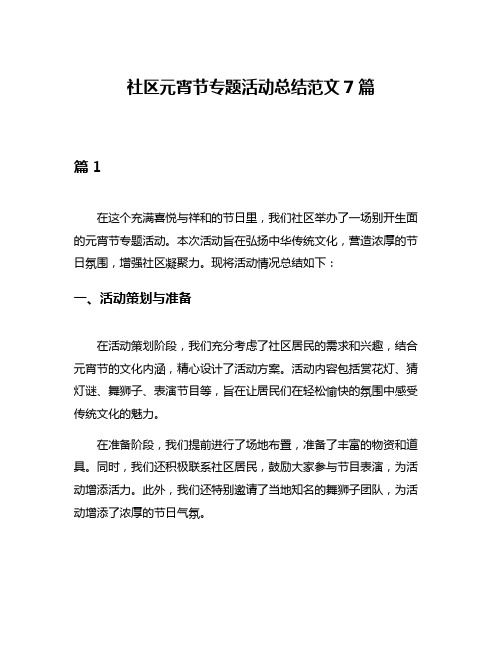 社区元宵节专题活动总结范文 7 篇

篇 1

在这个充满喜悦与祥和的节日里，我们社区举办了一场别开生面的元宵节专题活动。本次活动旨在弘扬中华传统文化，营造浓厚的节日氛围，增强社区凝聚力。现将活动情况总结如下：

一、活动策划与准备

在活动策划阶段，我们充分考虑了社区居民的需求和兴趣，结合元宵节的文化内涵，精心设计了活动方案。活动内容包括赏花灯、猜灯谜、舞狮子、表演节目等，旨在让居民们在轻松愉快的氛围中感受传统文化的魅力。

在准备阶段，我们提前进行了场地布置，准备了丰富的物资和道具。同时，我们还积极联系社区居民，鼓励大家参与节目表演，为活动增添活力。此外，我们还特别邀请了当地知名的舞狮子团队，为活动增添了浓厚的节日气氛。